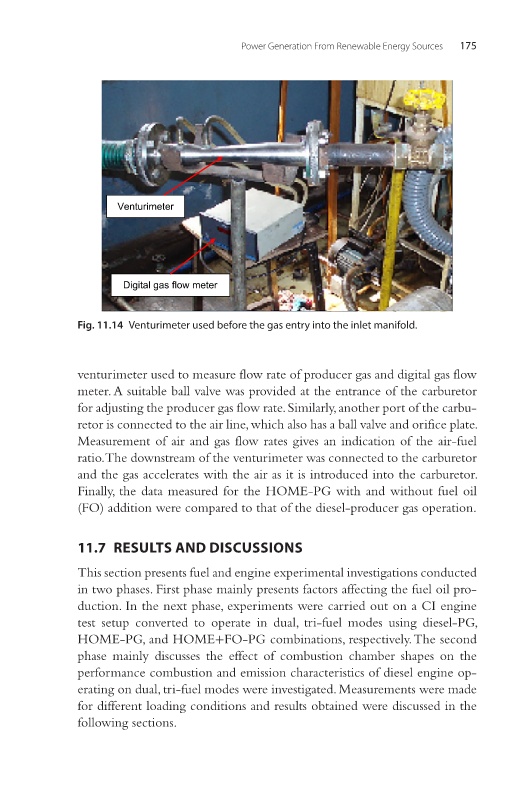 Power Generation From Renewable Energy Sources 175

Venturimeter

Digital gas flow meter

Fig. 11.14 Venturimeter used before the gas entry into the inlet manifold.

venturimeter used to measure flow rate of producer gas and digital gas flow meter. A suitable ball valve was provided at the entrance of the carburetor for adjusting the producer gas flow rate. Similarly, another port of the carburetor is connected to the air line, which also has a ball valve and orifice plate. Measurement of air and gas flow rates gives an indication of the air-fuel ratio. The downstream of the venturimeter was connected to the carburetor and the gas accelerates with the air as it is introduced into the carburetor. Finally, the data measured for the HOME-PG with and without fuel oil (FO) addition were compared to that of the diesel-producer gas operation.

11.7 RESULTS AND DISCUSSIONS

This section presents fuel and engine experimental investigations conducted in two phases. First phase mainly presents factors affecting the fuel oil production. In the next phase, experiments were carried out on a CI engine test setup converted to operate in dual, tri-fuel modes using diesel-PG, HOME-PG, and HOME+FO-PG combinations, respectively. The second phase mainly discusses the effect of combustion chamber shapes on the performance combustion and emission characteristics of diesel engine operating on dual, tri-fuel modes were investigated. Measurements were made for different loading conditions and results obtained were discussed in the following sections.